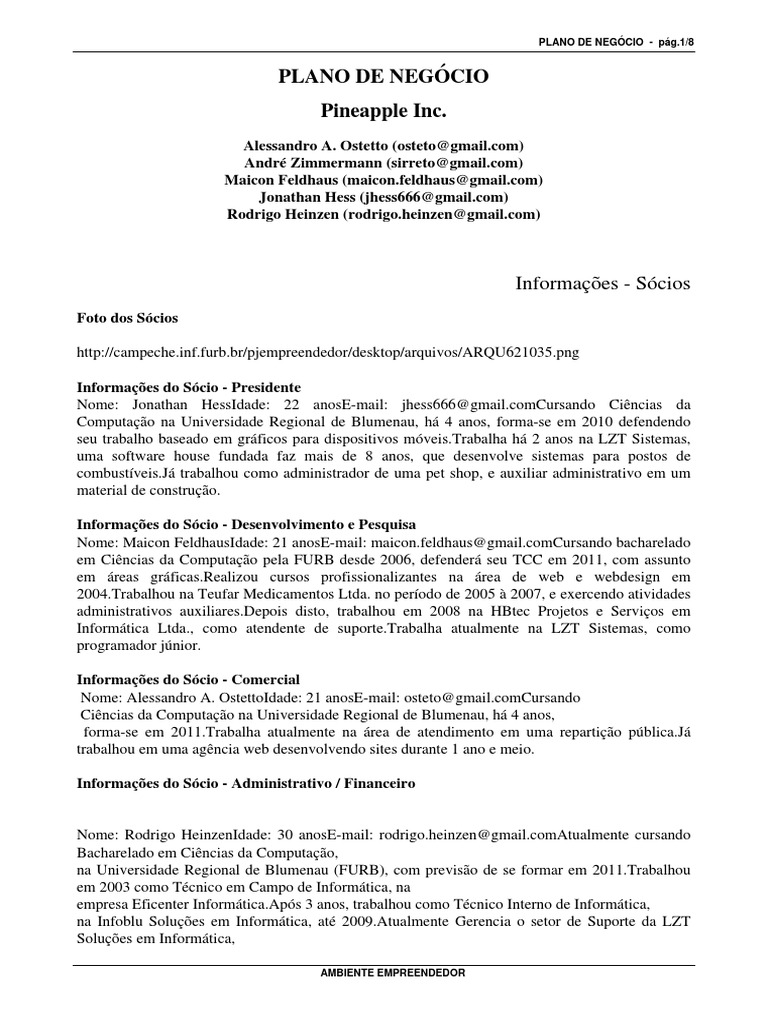 PLANO DE NEGÓCIO - pág.1/8

PLANO DE NEGÓCIO

Pineapple Inc.

Alessandro A. Ostetto (osteto@gmail.com)
André Zimmermann (sirreto@gmail.com)
Maicon Feldhaus (maicon.feldhaus@gmail.com)
Jonathan Hess (jhess666@gmail.com)
Rodrigo Heinzen (rodrigo.heinzen@gmail.com)

Informações - Sócios

Foto dos Sócios

http://campeche.inf.furb.br/pjempreendedor/desktop/arquivos/ARQU621035.png

Informações do Sócio - Presidente
Nome: Jonathan HessIdade: 22 anosE-mail: jhess666@gmail.comCursando Ciências da Computação na Universidade Regional de Blumenau, há 4 anos, forma-se em 2010 defendendo seu trabalho baseado em gráficos para dispositivos móveis.Trabalha há 2 anos na LZT Sistemas, uma software house fundada faz mais de 8 anos, que desenvolve sistemas para postos de combustíveis.Já trabalhou como administrador de uma pet shop, e auxiliar administrativo em um material de construção.

Informações do Sócio - Desenvolvimento e Pesquisa
Nome: Maicon FeldhausIdade: 21 anosE-mail: maicon.feldhaus@gmail.comCursando bacharelado em Ciências da Computação pela FURB desde 2006, defenderá seu TCC em 2011, com assunto em áreas gráficas.Realizou cursos profissionalizantes na área de web e webdesign em 2004.Trabalhou na Teufar Medicamentos Ltda. no período de 2005 à 2007, e exercendo atividades administrativos auxiliares.Depois disto, trabalhou em 2008 na HBtec Projetos e Serviços em Informática Ltda., como atendente de suporte.Trabalha atualmente na LZT Sistemas, como programador júnior.

Informações do Sócio - Comercial
Nome: Alessandro A. OstettoIdade: 21 anosE-mail: osteto@gmail.comCursando Ciências da Computação na Universidade Regional de Blumenau, há 4 anos, forma-se em 2011.Trabalha atualmente na área de atendimento em uma repartição pública.Já trabalhou em uma agência web desenvolvendo sites durante 1 ano e meio.

Informações do Sócio - Administrativo / Financeiro

Nome: Rodrigo HeinzenIdade: 30 anosE-mail: rodrigo.heinzen@gmail.comAtualmente cursando Bacharelado em Ciências da Computação, na Universidade Regional de Blumenau (FURB), com previsão de se formar em 2011.Trabalhou em 2003 como Técnico em Campo de Informática, na empresa Eficenter Informática.Após 3 anos, trabalhou como Técnico Interno de Informática, na Infoblu Soluções em Informática, até 2009.Atualmente Gerencia o setor de Suporte da LZT Soluções em Informática,

AMBIENTE EMPREENDEDOR